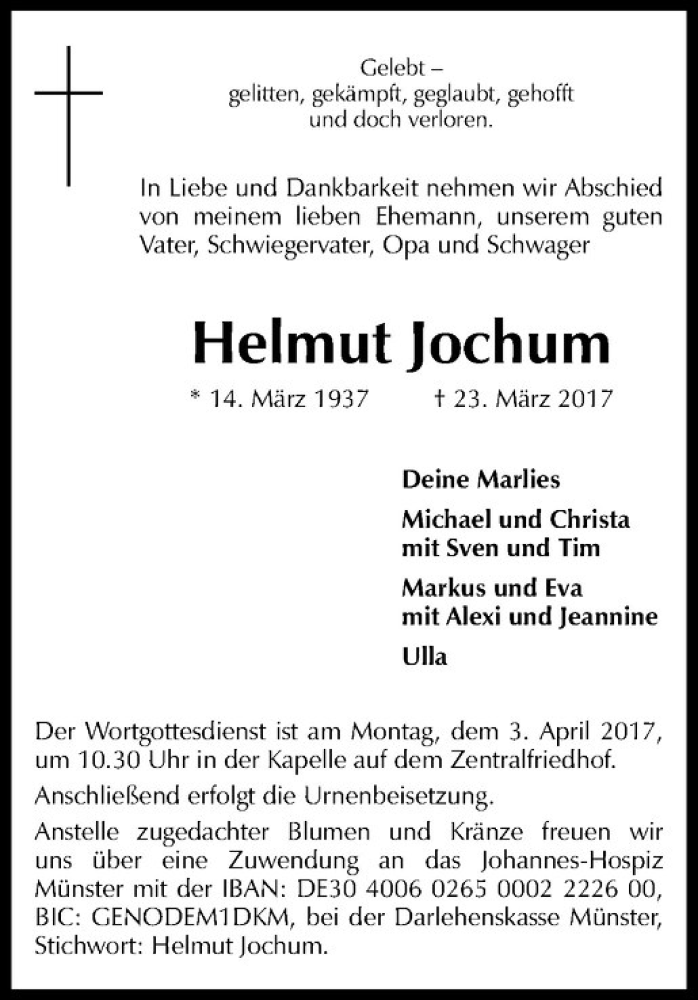 Gelebt –
gelitten, gekämpft, geglaubt, gehofft
und doch verloren.

In Liebe und Dankbarkeit nehmen wir Abschied von meinem lieben Ehemann, unserem guten Vater, Schwiegervater, Opa und Schwager

Helmut Jochum

* 14. März 1937 † 23. März 2017

Deine Marlies

Michael und Christa
mit Sven und Tim

Markus und Eva
mit Alexi und Jeannine

Ulla

Der Wortgottesdienst ist am Montag, dem 3. April 2017, um 10.30 Uhr in der Kapelle auf dem Zentralfriedhof.

Anschließend erfolgt die Urnenbeisetzung.

Anstelle zugedachter Blumen und Kränze freuen wir uns über eine Zuwendung an das Johannes-Hospiz Münster mit der IBAN: DE30 4006 0265 0002 2226 00, BIC: GENODEM1DKM, bei der Darlehenskasse Münster, Stichwort: Helmut Jochum.